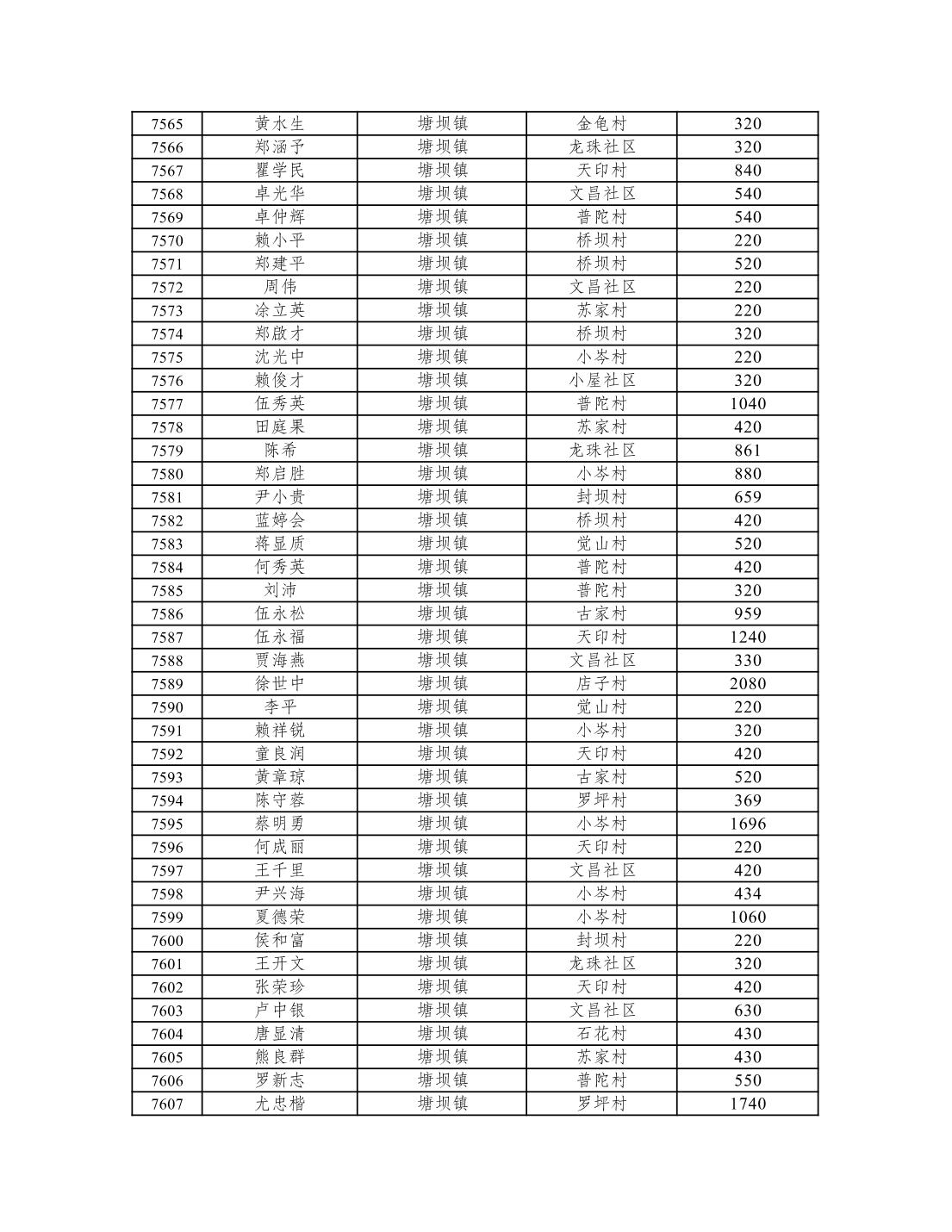 | 7565 | 黄水生 | 塘坝镇 | 金龟村 | 320 |
|---|---|---|---|---|
| 7566 | 郑涵予 | 塘坝镇 | 龙珠社区 | 320 |
| 7567 | 瞿学民 | 塘坝镇 | 天印村 | 840 |
| 7568 | 卓光华 | 塘坝镇 | 文昌社区 | 540 |
| 7569 | 卓仲辉 | 塘坝镇 | 普陀村 | 540 |
| 7570 | 赖小平 | 塘坝镇 | 桥坝村 | 220 |
| 7571 | 郑建平 | 塘坝镇 | 桥坝村 | 520 |
| 7572 | 周伟 | 塘坝镇 | 文昌社区 | 220 |
| 7573 | 涂立英 | 塘坝镇 | 苏家村 | 220 |
| 7574 | 郑啟才 | 塘坝镇 | 桥坝村 | 320 |
| 7575 | 沈光中 | 塘坝镇 | 小岑村 | 220 |
| 7576 | 赖俊才 | 塘坝镇 | 小屋社区 | 320 |
| 7577 | 伍秀英 | 塘坝镇 | 普陀村 | 1040 |
| 7578 | 田庭果 | 塘坝镇 | 苏家村 | 420 |
| 7579 | 陈希 | 塘坝镇 | 龙珠社区 | 861 |
| 7580 | 郑启胜 | 塘坝镇 | 小岑村 | 880 |
| 7581 | 尹小贵 | 塘坝镇 | 封坝村 | 659 |
| 7582 | 蓝婷会 | 塘坝镇 | 桥坝村 | 420 |
| 7583 | 蒋显质 | 塘坝镇 | 觉山村 | 520 |
| 7584 | 何秀英 | 塘坝镇 | 普陀村 | 420 |
| 7585 | 刘沛 | 塘坝镇 | 普陀村 | 320 |
| 7586 | 伍永松 | 塘坝镇 | 古家村 | 959 |
| 7587 | 伍永福 | 塘坝镇 | 天印村 | 1240 |
| 7588 | 贾海燕 | 塘坝镇 | 文昌社区 | 330 |
| 7589 | 徐世中 | 塘坝镇 | 店子村 | 2080 |
| 7590 | 李平 | 塘坝镇 | 觉山村 | 220 |
| 7591 | 赖祥锐 | 塘坝镇 | 小岑村 | 320 |
| 7592 | 童良润 | 塘坝镇 | 天印村 | 420 |
| 7593 | 黄章琼 | 塘坝镇 | 古家村 | 520 |
| 7594 | 陈守蓉 | 塘坝镇 | 罗坪村 | 369 |
| 7595 | 蔡明勇 | 塘坝镇 | 小岑村 | 1696 |
| 7596 | 何成丽 | 塘坝镇 | 天印村 | 220 |
| 7597 | 王千里 | 塘坝镇 | 文昌社区 | 420 |
| 7598 | 尹兴海 | 塘坝镇 | 小岑村 | 434 |
| 7599 | 夏德荣 | 塘坝镇 | 小岑村 | 1060 |
| 7600 | 侯和富 | 塘坝镇 | 封坝村 | 220 |
| 7601 | 王开文 | 塘坝镇 | 龙珠社区 | 320 |
| 7602 | 张荣珍 | 塘坝镇 | 天印村 | 420 |
| 7603 | 卢中银 | 塘坝镇 | 文昌社区 | 630 |
| 7604 | 唐显清 | 塘坝镇 | 石花村 | 430 |
| 7605 | 熊良群 | 塘坝镇 | 苏家村 | 430 |
| 7606 | 罗新志 | 塘坝镇 | 普陀村 | 550 |
| 7607 | 尤忠楷 | 塘坝镇 | 罗坪村 | 1740 |